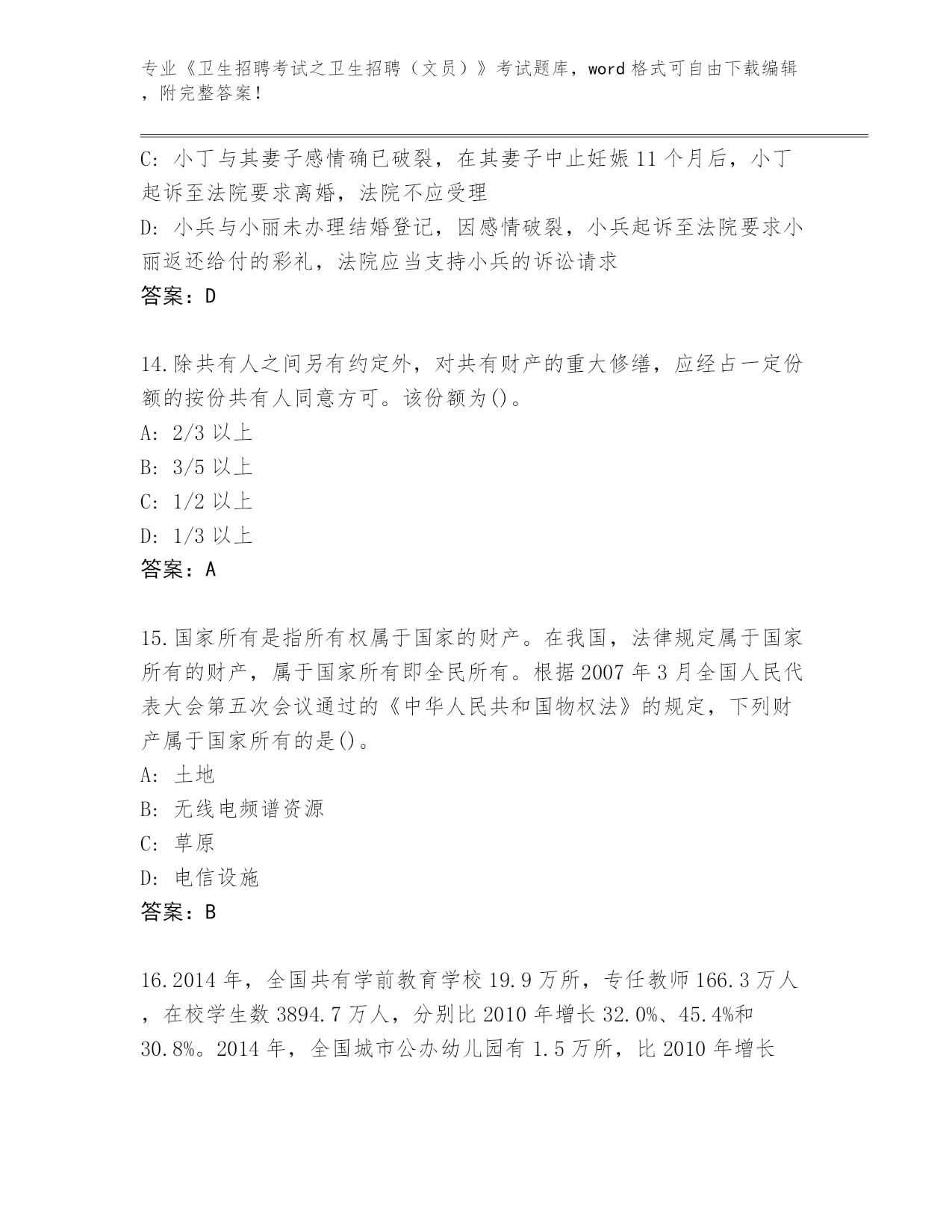 专业《卫生招聘考试之卫生招聘（文员）》考试题库，word格式可自由下载编辑，附完整答案！

C: 小丁与其妻子感情确已破裂，在其妻子中止妊娠11个月后，小丁起诉至法院要求离婚，法院不应受理
D: 小兵与小丽未办理结婚登记，因感情破裂，小兵起诉至法院要求小丽返还给付的彩礼，法院应当支持小兵的诉讼请求
答案：D

14.除共有人之间另有约定外，对共有财产的重大修缮，应经占一定份额的按份共有人同意方可。该份额为()。
A: 2/3以上
B: 3/5以上
C: 1/2以上
D: 1/3以上
答案：A

15.国家所有是指所有权属于国家的财产。在我国，法律规定属于国家所有的财产，属于国家所有即全民所有。根据2007年3月全国人民代表大会第五次会议通过的《中华人民共和国物权法》的规定，下列财产属于国家所有的是()。
A: 土地
B: 无线电频谱资源
C: 草原
D: 电信设施
答案：B

16.2014年，全国共有学前教育学校19.9万所，专任教师166.3万人，在校学生数3894.7万人，分别比2010年增长32.0%、45.4%和30.8%。2014年，全国城市公办幼儿园有1.5万所，比2010年增长